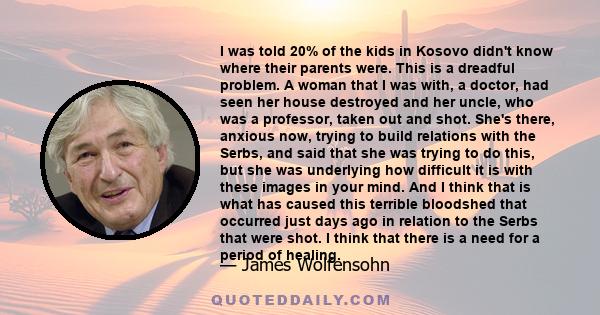 I was told 20% of the kids in Kosovo didn't know where their parents were. This is a dreadful problem. A woman that I was with, a doctor, had seen her house destroyed and her uncle, who was a professor, taken out and shot. She's there, anxious now, trying to build relations with the Serbs, and said that she was trying to do this, but she was underlying how difficult it is with these images in your mind. And I think that is what has caused this terrible bloodshed that occurred just days ago in relation to the Serbs that were shot. I think that there is a need for a period of healing.

— James Wolfensohn

QUOTEDDAILY.COM